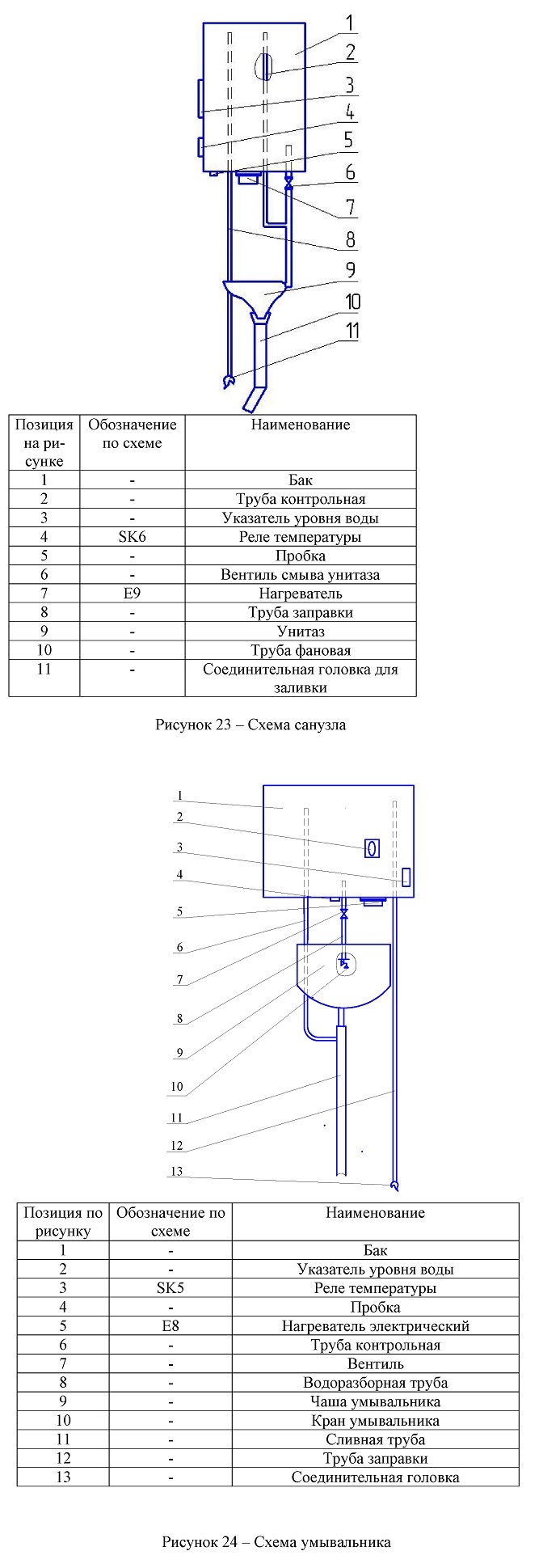 1
2
3
4
5
6
7
8
9
10
11

| Позиция на рисунке | Обозначение по схеме | Наименование |
|---|---|---|
| 1 | - | Бак |
| 2 | - | Труба контрольная |
| 3 | - | Указатель уровня воды |
| 4 | SK6 | Реле температуры |
| 5 | - | Пробка |
| 6 | - | Вентиль смыва унитаза |
| 7 | E9 | Нагреватель |
| 8 | - | Труба заправки |
| 9 | - | Унитаз |
| 10 | - | Труба фановая |
| 11 | - | Соединительная головка для заливки |

Рисунок 23 – Схема санузла

1
2
3
4
5
6
7
8
9
10
11
12
13

| Позиция по рисунку | Обозначение по схеме | Наименование |
|---|---|---|
| 1 | - | Бак |
| 2 | - | Указатель уровня воды |
| 3 | SK5 | Реле температуры |
| 4 | - | Пробка |
| 5 | E8 | Нагреватель электрический |
| 6 | - | Труба контрольная |
| 7 | - | Вентиль |
| 8 | - | Водоразборная труба |
| 9 | - | Чаша умывальника |
| 10 | - | Кран умывальника |
| 11 | - | Сливная труба |
| 12 | - | Труба заправки |
| 13 | - | Соединительная головка |

Рисунок 24 – Схема умывальника